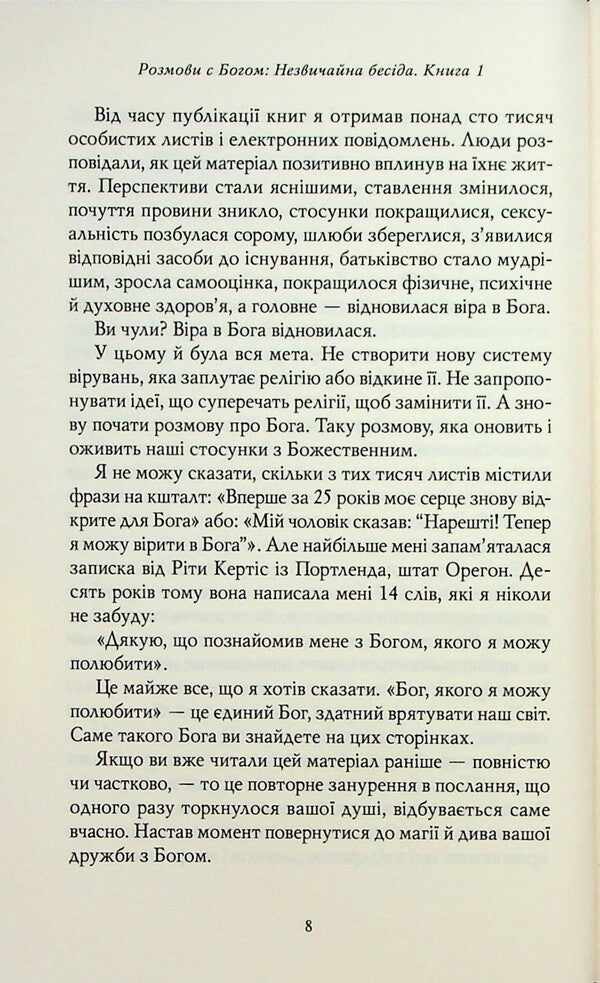 Розмови с Богом: Незвичайна бесіда. Книга 1

Від часу публікації книг я отримав понад сто тисяч особистих листів і електронних повідомлень. Люди розповідали, як цей матеріал позитивно вплинув на їхнє життя. Перспективи стали яснішими, ставлення змінилося, почуття провини зникло, стосунки покращилися, сексуальність позбулася сорому, шлюби збереглися, з'явилися відповідні засоби до існування, батьківство стало мудрішим, зросла самооцінка, покращилося фізичне, психічне й духовне здоров'я, а головне — відновилася віра в Бога.

Ви чули? Віра в Бога відновилася.

У цьому й була вся мета. Не створити нову систему вірувань, яка заплутає релігію або відкине її. Не запропонувати ідеї, що суперечать релігії, щоб замінити її. А знову почати розмову про Бога. Таку розмову, яка оновить і оживить наші стосунки з Божественним.

Я не можу сказати, скільки з тих тисяч листів містили фрази на кшталт: «Вперше за 25 років моє серце знову відкрите для Бога» або: «Мій чоловік сказав: "Нарешті! Тепер я можу вірити в Бога"». Але найбільше мені запам'яталася записка від Ріти Кертіс із Портленда, штат Орегон. Десять років тому вона написала мені 14 слів, які я ніколи не забуду:

«Дякую, що познайомив мене з Богом, якого я можу полюбити».

Це майже все, що я хотів сказати. «Бог, якого я можу полюбити» — це єдиний Бог, здатний врятувати наш світ. Саме такого Бога ви знайдете на цих сторінках.

Якщо ви вже читали цей матеріал раніше — повністю чи частково, — то це повторне занурення в послання, що одного разу торкнулося вашої душі, відбувається саме вчасно. Настав момент повернутися до магії й дива вашої дружби з Богом.

8